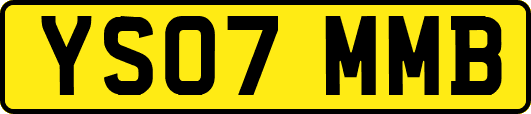 YS07 MMB